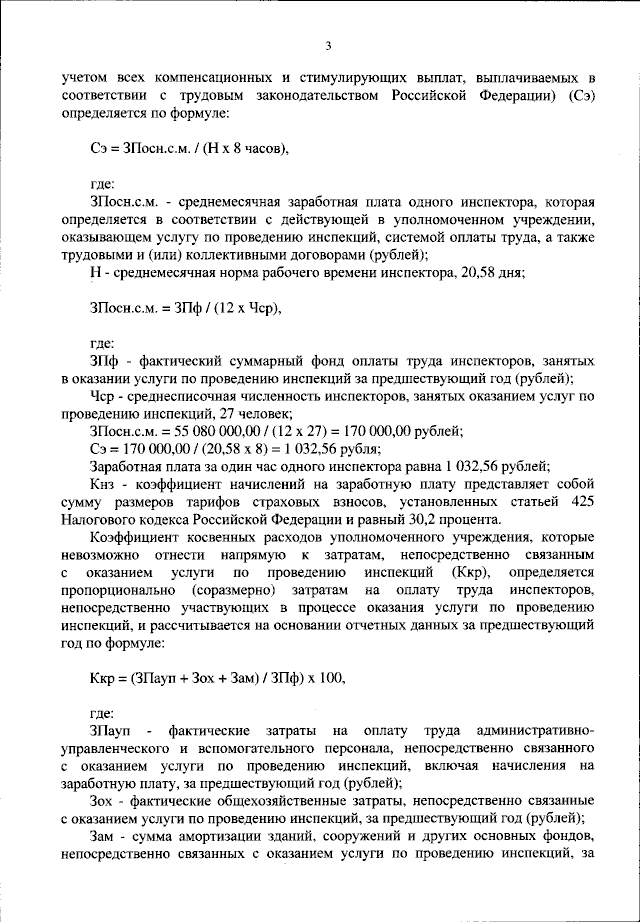 3

учетом всех компенсационных и стимулирующих выплат, выплачиваемых в соответствии с трудовым законодательством Российской Федерации) (Сэ) определяется по формуле:

Сэ = ЗПосн.с.м. / (Н х 8 часов),

где:

ЗПосн.с.м. - среднемесячная заработная плата одного инспектора, которая определяется в соответствии с действующей в уполномоченном учреждении, оказывающем услугу по проведению инспекций, системой оплаты труда, а также трудовыми и (или) коллективными договорами (рублей);

Н - среднемесячная норма рабочего времени инспектора, 20,58 дня;

ЗПосн.с.м. = ЗПф / (12 х Чср),

где:

ЗПф - фактический суммарный фонд оплаты труда инспекторов, занятых в оказании услуги по проведению инспекций за предшествующий год (рублей);

Чср - среднесписочная численность инспекторов, занятых оказанием услуг по проведению инспекций, 27 человек;

ЗПосн.с.м. = 55 080 000,00 / (12 х 27) = 170 000,00 рублей;

Сэ = 170 000,00 / (20,58 х 8) = 1 032,56 рубля;

Заработная плата за один час одного инспектора равна 1 032,56 рублей;

Кнз - коэффициент начислений на заработную плату представляет собой сумму размеров тарифов страховых взносов, установленных статьей 425 Налогового кодекса Российской Федерации и равный 30,2 процента.

Коэффициент косвенных расходов уполномоченного учреждения, которые невозможно отнести напрямую к затратам, непосредственно связанным с оказанием услуги по проведению инспекций (Ккр), определяется пропорционально (соразмерно) затратам на оплату труда инспекторов, непосредственно участвующих в процессе оказания услуги по проведению инспекций, и рассчитывается на основании отчетных данных за предшествующий год по формуле:

Ккр = (ЗПауп + Зох + Зам) / ЗПф) х 100,

где:

ЗПауп - фактические затраты на оплату труда административно-управленческого и вспомогательного персонала, непосредственно связанного с оказанием услуги по проведению инспекций, включая начисления на заработную плату, за предшествующий год (рублей);

Зох - фактические общехозяйственные затраты, непосредственно связанные с оказанием услуги по проведению инспекций, за предшествующий год (рублей);

Зам - сумма амортизации зданий, сооружений и других основных фондов, непосредственно связанных с оказанием услуги по проведению инспекций, за